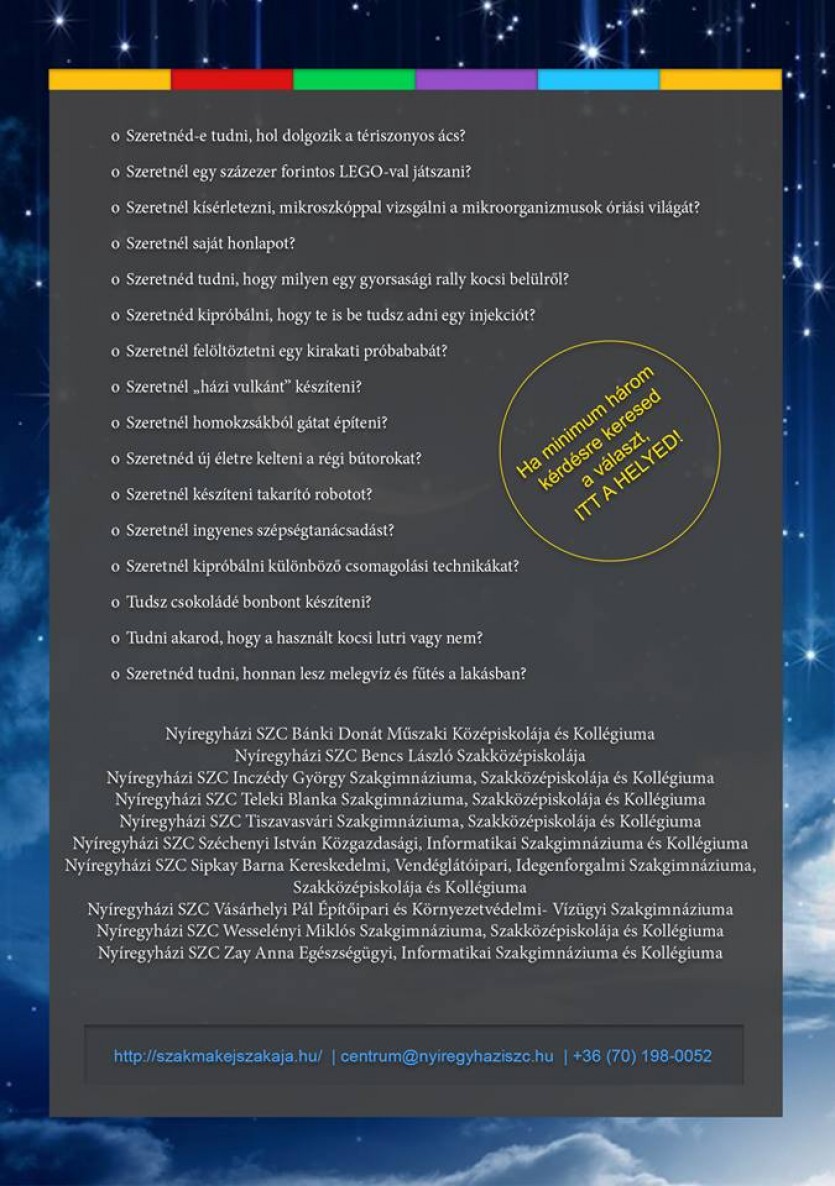 o Szeretnéd-e tudni, hol dolgozik a tériszonyos ács?

o Szeretnél egy százezer forintos LEGO-val játszani?

o Szeretnél kísérletezni, mikroszkóppal vizsgálni a mikroorganizmusok óriási világát?

o Szeretnél saját honlapot?

o Szeretnéd tudni, hogy milyen egy gyorsasági rally kocsi belülről?

o Szeretnéd kipróbálni, hogy te is be tudsz adni egy injekciót?

o Szeretnél felöltöztetni egy kirakati próbababát?

o Szeretnél „házi vulkánt" készíteni?

o Szeretnél homokzsákból gátat építeni?

o Szeretnéd új életre kelteni a régi bútorokat?

o Szeretnél készíteni takarító robotot?

o Szeretnél ingyenes szépségtanácsadást?

o Szeretnél kipróbálni különböző csomagolási technikákat?

o Tudsz csokoládé bonbont készíteni?

o Tudni akarod, hogy a használt kocsi lutri vagy nem?

o Szeretnéd tudni, honnan lesz melegvíz és fűtés a lakásban?

Ha minimum három kérdésre keresed a választ, ITT A HELYED!

Nyíregyházi SZC Bánki Donát Műszaki Középiskolája és Kollégiuma
Nyíregyházi SZC Bencs László Szakközépiskolája
Nyíregyházi SZC Inczédy György Szakgimnáziuma, Szakközépiskolája és Kollégiuma
Nyíregyházi SZC Teleki Blanka Szakgimnáziuma, Szakközépiskolája és Kollégiuma
Nyíregyházi SZC Tiszavasvári Szakgimnáziuma, Szakközépiskolája és Kollégiuma
Nyíregyházi SZC Széchenyi István Közgazdasági, Informatikai Szakgimnáziuma és Kollégiuma
Nyíregyházi SZC Sipkay Barna Kereskedelmi, Vendéglátóipari, Idegenforgalmi Szakgimnáziuma, Szakközépiskolája és Kollégiuma
Nyíregyházi SZC Vásárhelyi Pál Építőipari és Környezetvédelmi- Vízügyi Szakgimnáziuma
Nyíregyházi SZC Wesselényi Miklós Szakgimnáziuma, Szakközépiskolája és Kollégiuma
Nyíregyházi SZC Zay Anna Egészségügyi, Informatikai Szakgimnáziuma és Kollégiuma

http://szakmakejszakaja.hu/ | centrum@nyiregyhaziszc.hu | +36 (70) 198-0052